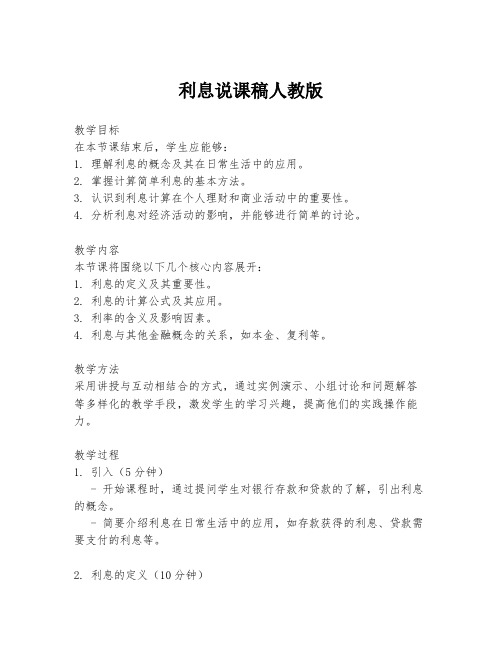 利息说课稿人教版

教学目标
在本节课结束后，学生应能够：
1. 理解利息的概念及其在日常生活中的应用。
2. 掌握计算简单利息的基本方法。
3. 认识到利息计算在个人理财和商业活动中的重要性。
4. 分析利息对经济活动的影响，并能够进行简单的讨论。

教学内容
本节课将围绕以下几个核心内容展开：
1. 利息的定义及其重要性。
2. 利息的计算公式及其应用。
3. 利率的含义及影响因素。
4. 利息与其他金融概念的关系，如本金、复利等。

教学方法
采用讲授与互动相结合的方式，通过实例演示、小组讨论和问题解答等多样化的教学手段，激发学生的学习兴趣，提高他们的实践操作能力。

教学过程
1. 引入（5分钟）
- 开始课程时，通过提问学生对银行存款和贷款的了解，引出利息的概念。
- 简要介绍利息在日常生活中的应用，如存款获得的利息、贷款需要支付的利息等。

2. 利息的定义（10分钟）